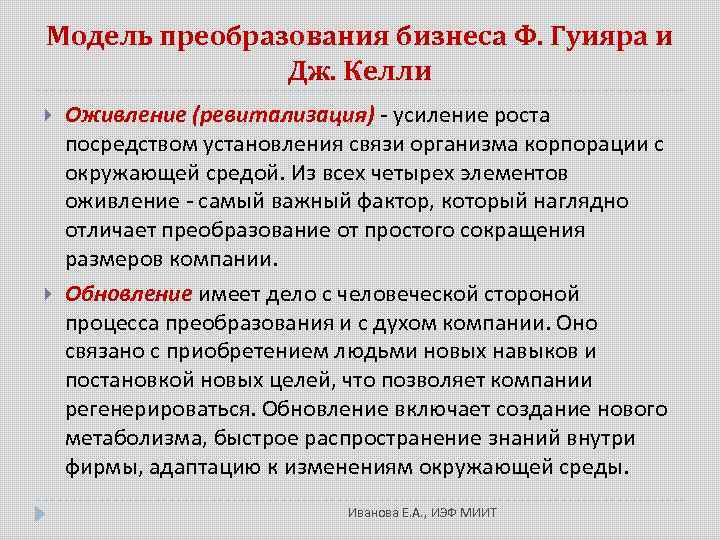 Модель преобразования бизнеса Ф. Гуияра и Дж. Келли

Оживление (ревитализация) - усиление роста посредством установления связи организма корпорации с окружающей средой. Из всех четырех элементов оживление - самый важный фактор, который наглядно отличает преобразование от простого сокращения размеров компании.

Обновление имеет дело с человеческой стороной процесса преобразования и с духом компании. Оно связано с приобретением людьми новых навыков и постановкой новых целей, что позволяет компании регенерироваться. Обновление включает создание нового метаболизма, быстрое распространение знаний внутри фирмы, адаптацию к изменениям окружающей среды.

Иванова Е.А., ИЭФ МИИТ